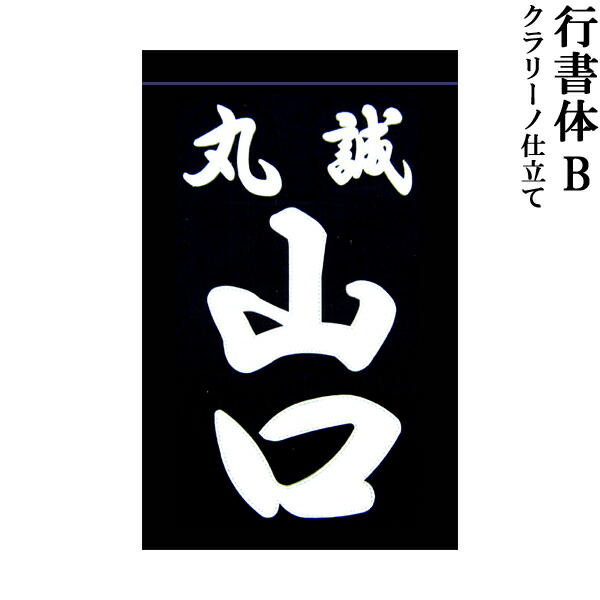 行書体B
クラリーノ仕立て

丸誠
山口